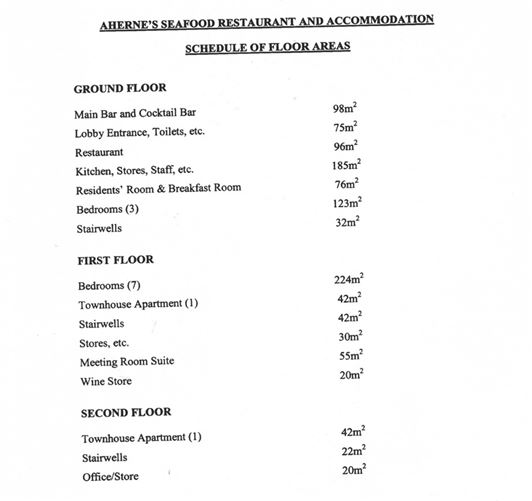 AHERNE'S SEAFOOD RESTAURANT AND ACCOMMODATION

SCHEDULE OF FLOOR AREAS

GROUND FLOOR

| | |
|---|---|
| Main Bar and Cocktail Bar | $98m^2$ |
| Lobby Entrance, Toilets, etc. | $75m^2$ |
| Restaurant | $96m^2$ |
| Kitchen, Stores, Staff, etc. | $185m^2$ |
| Residents' Room & Breakfast Room | $76m^2$ |
| Bedrooms (3) | $123m^2$ |
| Stairwells | $32m^2$ |

FIRST FLOOR

| | |
|---|---|
| Bedrooms (7) | $224m^2$ |
| Townhouse Apartment (1) | $42m^2$ |
| Stairwells | $42m^2$ |
| Stores, etc. | $30m^2$ |
| Meeting Room Suite | $55m^2$ |
| Wine Store | $20m^2$ |

SECOND FLOOR

| | |
|---|---|
| Townhouse Apartment (1) | $42m^2$ |
| Stairwells | $22m^2$ |
| Office/Store | $20m^2$ |